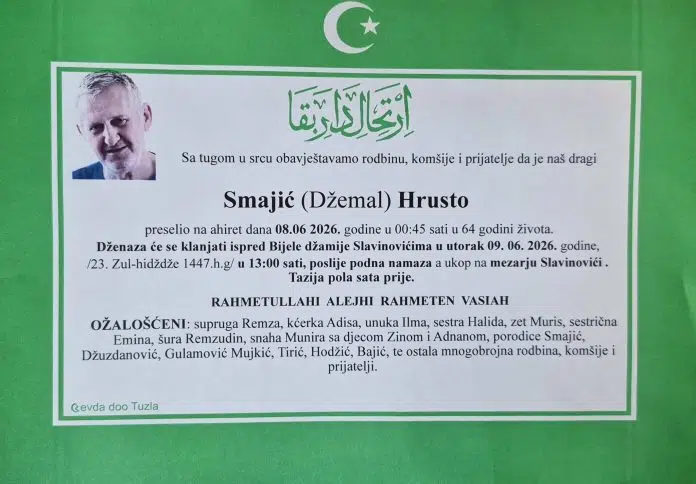 ارتحال دار بقا

Sa tugom u srcu obavještavamo rodbinu, komšije i prijatelje da je naš dragi

Smajić (Džemal) Hrusto

preselio na ahiret dana 08.06 2026. godine u 00:45 sati u 64 godini života.
Dženaza će se klanjati ispred Bijele džamije Slavinovićima u utorak 09. 06. 2026. godine, /23. Zul-hidždže 1447.h.g/ u 13:00 sati, poslije podna namaza a ukop na mezarju Slavinovići . Tazija pola sata prije.

RAHMETULLAHI ALEJHI RAHMETEN VASIAH

OŽALOŠĆENI: supruga Remza, kćerka Adisa, unuka Ilma, sestra Halida, zet Muris, sestrična Emina, šura Remzudin, snaha Munira sa djecom Zinom i Adnanom, porodice Smajić, Džuzdanović, Gulamović Mujkić, Tirić, Hodžić, Bajić, te ostala mnogobrojna rodbina, komšije i prijatelji.

Sevda doo Tuzla